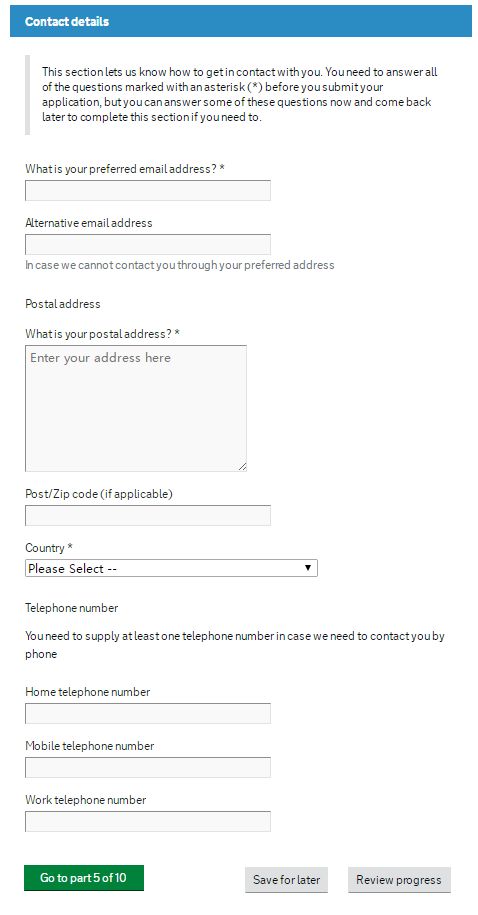 Contact details

This section lets us know how to get in contact with you. You need to answer all of the questions marked with an asterisk (*) before you submit your application, but you can answer some of these questions now and come back later to complete this section if you need to.

What is your preferred email address? *

Alternative email address

In case we cannot contact you through your preferred address

Postal address

What is your postal address? *

Enter your address here

Post/Zip code (if applicable)

Country *

Please Select --

Telephone number

You need to supply at least one telephone number in case we need to contact you by phone

Home telephone number

Mobile telephone number

Work telephone number

Go to part 5 of 10

Save for later

Review progress